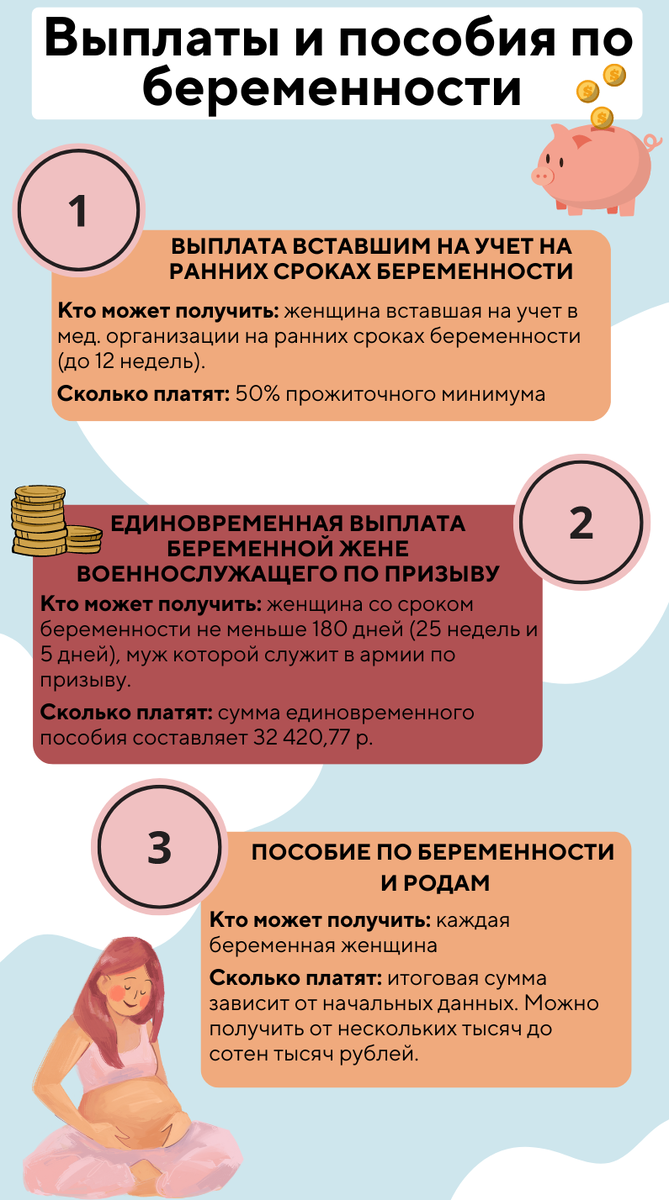 Выплаты и пособия по беременности

1

ВЫПЛАТА ВСТАВШИМ НА УЧЕТ НА РАННИХ СРОКАХ БЕРЕМЕННОСТИ

Кто может получить: женщина вставшая на учет в мед. организации на ранних сроках беременности (до 12 недель).

Сколько платят: 50% прожиточного минимума

2

ЕДИНОВРЕМЕННАЯ ВЫПЛАТА БЕРЕМЕННОЙ ЖЕНЕ ВОЕННОСЛУЖАЩЕГО ПО ПРИЗЫВУ

Кто может получить: женщина со сроком беременности не меньше 180 дней (25 недель и 5 дней), муж которой служит в армии по призыву.

Сколько платят: сумма единовременного пособия составляет 32 420,77 р.

3

ПОСОБИЕ ПО БЕРЕМЕННОСТИ И РОДАМ

Кто может получить: каждая беременная женщина

Сколько платят: итоговая сумма зависит от начальных данных. Можно получить от нескольких тысяч до сотен тысяч рублей.